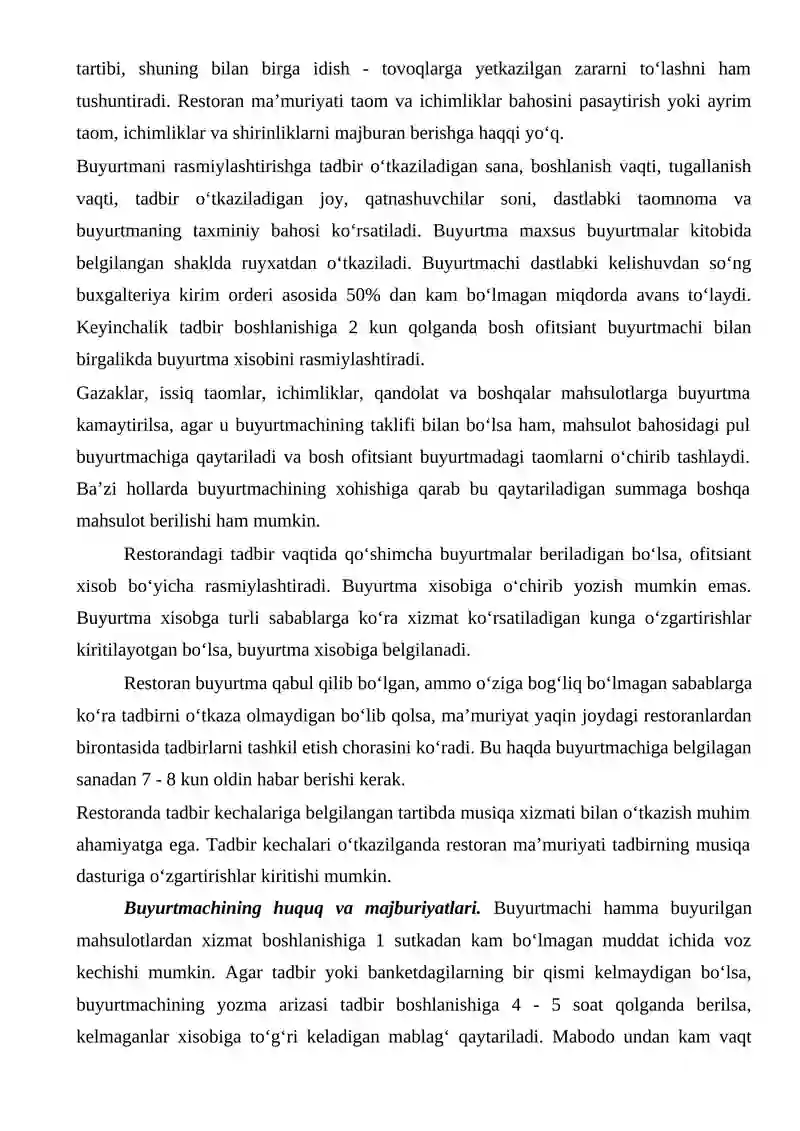 tartibi, shuning bilan birga idish - tovoqlarga yetkazilgan zararni to‘lashni ham tushuntiradi. Restoran ma’muriyati taom va ichimliklar bahosini pasaytirish yoki ayrim taom, ichimliklar va shirinliklarni majburan berishga haqqi yo‘q.

Buyurtmani rasmiylashtirishga tadbir o‘tkaziladigan sana, boshlanish vaqti, tugallanish vaqti, tadbir o‘tkaziladigan joy, qatnashuvchilar soni, dastlabki taomnoma va buyurtmaning taxminiy bahosi ko‘rsatiladi. Buyurtma maxsus buyurtmalar kitobida belgilangan shaklda ruyxatdan o‘tkaziladi. Buyurtmachi dastlabki kelishuvdan so‘ng buxgalteriya kirim orderi asosida 50% dan kam bo‘lmagan miqdorda avans to‘laydi. Keyinchalik tadbir boshlanishiga 2 kun qolganda bosh ofitsiant buyurtmachi bilan birgalikda buyurtma xisobini rasmiylashtiradi.

Gazaklar, issiq taomlar, ichimliklar, qandolat va boshqalar mahsulotlarga buyurtma kamaytirilsa, agar u buyurtmachining taklifi bilan bo‘lsa ham, mahsulot bahosidagi pul buyurtmachiga qaytariladi va bosh ofitsiant buyurtmadagi taomlarni o‘chirib tashlaydi. Ba’zi hollarda buyurtmachining xohishiga qarab bu qaytariladigan summaga boshqa mahsulot berilishi ham mumkin.

Restorandagi tadbir vaqtida qo‘shimcha buyurtmalar beriladigan bo‘lsa, ofitsiant xisob bo‘yicha rasmiylashtiradi. Buyurtma xisobiga o‘chirib yozish mumkin emas. Buyurtma xisobga turli sabablarga ko‘ra xizmat ko‘rsatiladigan kunga o‘zgartirishlar kiritilayotgan bo‘lsa, buyurtma xisobiga belgilanadi.

Restoran buyurtma qabul qilib bo‘lgan, ammo o‘ziga bog‘liq bo‘lmagan sabablarga ko‘ra tadbirni o‘tkaza olmaydigan bo‘lib qolsa, ma’muriyat yaqin joydagi restoranlardan birontasida tadbirlarni tashkil etish chorasini ko‘radi. Bu haqda buyurtmachiga belgilagan sanadan 7 - 8 kun oldin habar berishi kerak.

Restoranda tadbir kechalariga belgilangan tartibda musiqa xizmati bilan o‘tkazish muhim ahamiyatga ega. Tadbir kechalari o‘tkazilganda restoran ma’muriyati tadbirning musiqa dasturiga o‘zgartirishlar kiritishi mumkin.

Buyurtmachining huquq va majburiyatlari. Buyurtmachi hamma buyurilgan mahsulotlardan xizmat boshlanishiga 1 sutkadan kam bo‘lmagan muddat ichida voz kechishi mumkin. Agar tadbir yoki banketdagilarning bir qismi kelmaydigan bo‘lsa, buyurtmachining yozma arizasi tadbir boshlanishiga 4 - 5 soat qolganda berilsa, kelmaganlar xisobiga to‘g‘ri keladigan mablag‘ qaytariladi. Mabodo undan kam vaqt